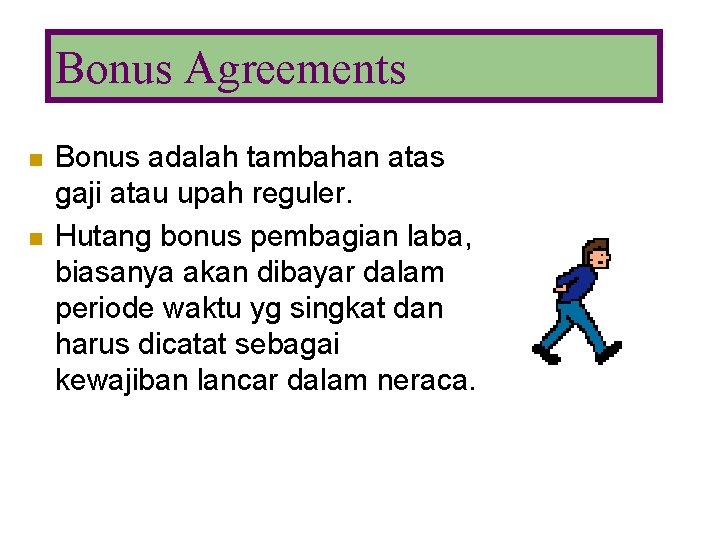 Bonus Agreements

• Bonus adalah tambahan atas gaji atau upah reguler.

• Hutang bonus pembagian laba, biasanya akan dibayar dalam periode waktu yg singkat dan harus dicatat sebagai kewajiban lancar dalam neraca.